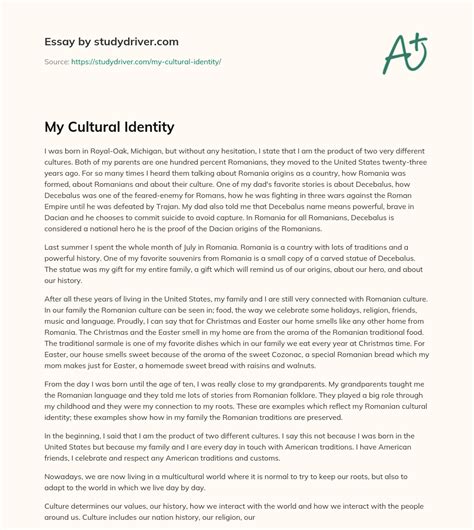 Essay by studydriver.com

Source: https://studydriver.com/my-cultural-identity/

A+

My Cultural Identity

I was born in Royal-Oak, Michigan, but without any hesitation, I state that I am the product of two very different cultures. Both of my parents are one hundred percent Romanians, they moved to the United States twenty-three years ago. For so many times I heard them talking about Romania origins as a country, how Romania was formed, about Romanians and about their culture. One of my dad's favorite stories is about Decebalus, how Decebalus was one of the feared-enemy for Romans, how he was fighting in three wars against the Roman Empire until he was defeated by Trajan. My dad also told me that Decebalus name means powerful, brave in Dacian and he chooses to commit suicide to avoid capture. In Romania for all Romanians, Decebalus is considered a national hero he is the proof of the Dacian origins of the Romanians.

Last summer I spent the whole month of July in Romania. Romania is a country with lots of traditions and a powerful history. One of my favorite souvenirs from Romania is a small copy of a carved statue of Decebalus. The statue was my gift for my entire family, a gift which will remind us of our origins, about our hero, and about our history.

After all these years of living in the United States, my family and I are still very connected with Romanian culture. In our family the Romanian culture can be seen in; food, the way we celebrate some holidays, religion, friends, music and language. Proudly, I can say that for Christmas and Easter our home smells like any other home from Romania. The Christmas and the Easter smell in my home are from the aroma of the Romanian traditional food. The traditional sarmale is one of my favorite dishes which in our family we eat every year at Christmas time. For Easter, our house smells sweet because of the aroma of the sweet Cozonac, a special Romanian bread which my mom makes just for Easter, a homemade sweet bread with raisins and walnuts.

From the day I was born until the age of ten, I was really close to my grandparents. My grandparents taught me the Romanian language and they told me lots of stories from Romanian folklore. They played a big role through my childhood and they were my connection to my roots. These are examples which reflect my Romanian cultural identity; these examples show how in my family the Romanian traditions are preserved.

In the beginning, I said that I am the product of two different cultures. I say this not because I was born in the United States but because my family and I are every day in touch with American traditions. I have American friends, I celebrate and respect any American traditions and customs.

Nowadays, we are now living in a multicultural world where it is normal to try to keep our roots, but also to adapt to the world in which we live day by day.

Culture determines our values, our history, how we interact with the world and how we interact with the people around us. Culture includes our nation history, our religion, our